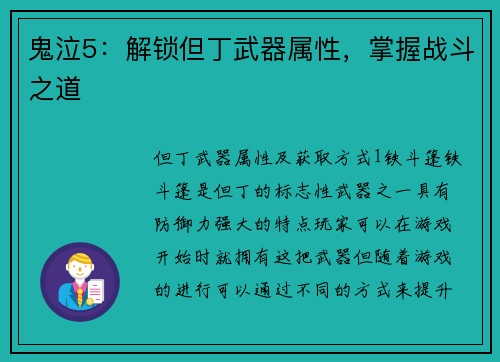 鬼泣5：解锁但丁武器属性，掌握战斗之道

但丁武器属性及获取方式1铁斗篷铁斗篷是但丁的标志性武器之一具有防御力强大的特点玩家可以在游戏开始时就拥有这把武器但随着游戏的进行可以通过不同的方式来提升